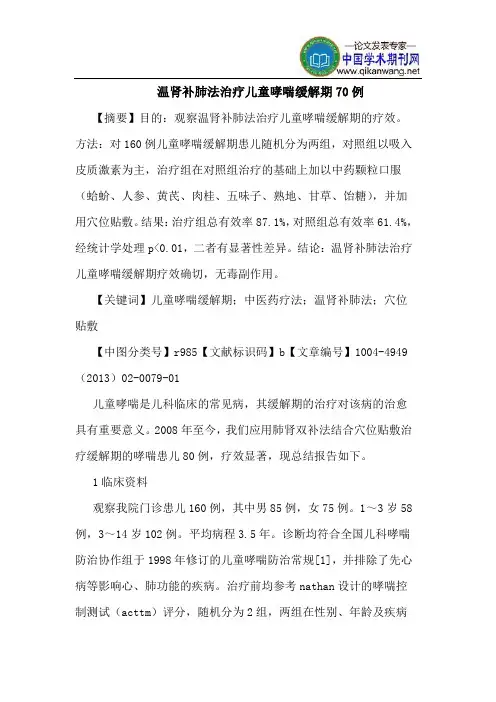 —论文发表专家—
中国学术期刊网
www.qikanwang.net

温肾补肺法治疗儿童哮喘缓解期 70 例

【摘要】目的：观察温肾补肺法治疗儿童哮喘缓解期的疗效。方法：对 160 例儿童哮喘缓解期患儿随机分为两组，对照组以吸入皮质激素为主，治疗组在对照组治疗的基础上加以中药颗粒口服（蛤蚧、人参、黄芪、肉桂、五味子、熟地、甘草、饴糖），并加用穴位贴敷。结果：治疗组总有效率 87.1%，对照组总有效率 61.4%，经统计学处理 p<0.01，二者有显著性差异。结论：温肾补肺法治疗儿童哮喘缓解期疗效确切，无毒副作用。

【关键词】儿童哮喘缓解期；中医药疗法；温肾补肺法；穴位贴敷

【中图分类号】r985【文献标识码】b【文章编号】1004-4949（2013）02-0079-01

儿童哮喘是儿科临床的常见病，其缓解期的治疗对该病的治愈具有重要意义。2008 年至今，我们应用肺肾双补法结合穴位贴敷治疗缓解期的哮喘患儿 80 例，疗效显著，现总结报告如下。

1 临床资料

观察我院门诊患儿 160 例，其中男 85 例，女 75 例。1～3 岁 58 例，3～14 岁 102 例。平均病程 3.5 年。诊断均符合全国儿科哮喘防治协作组于 1998 年修订的儿童哮喘防治常规[1]，并排除了先心病等影响心、肺功能的疾病。治疗前均参考 nathan 设计的哮喘控制测试（acttm）评分，随机分为 2 组，两组在性别、年龄及疾病